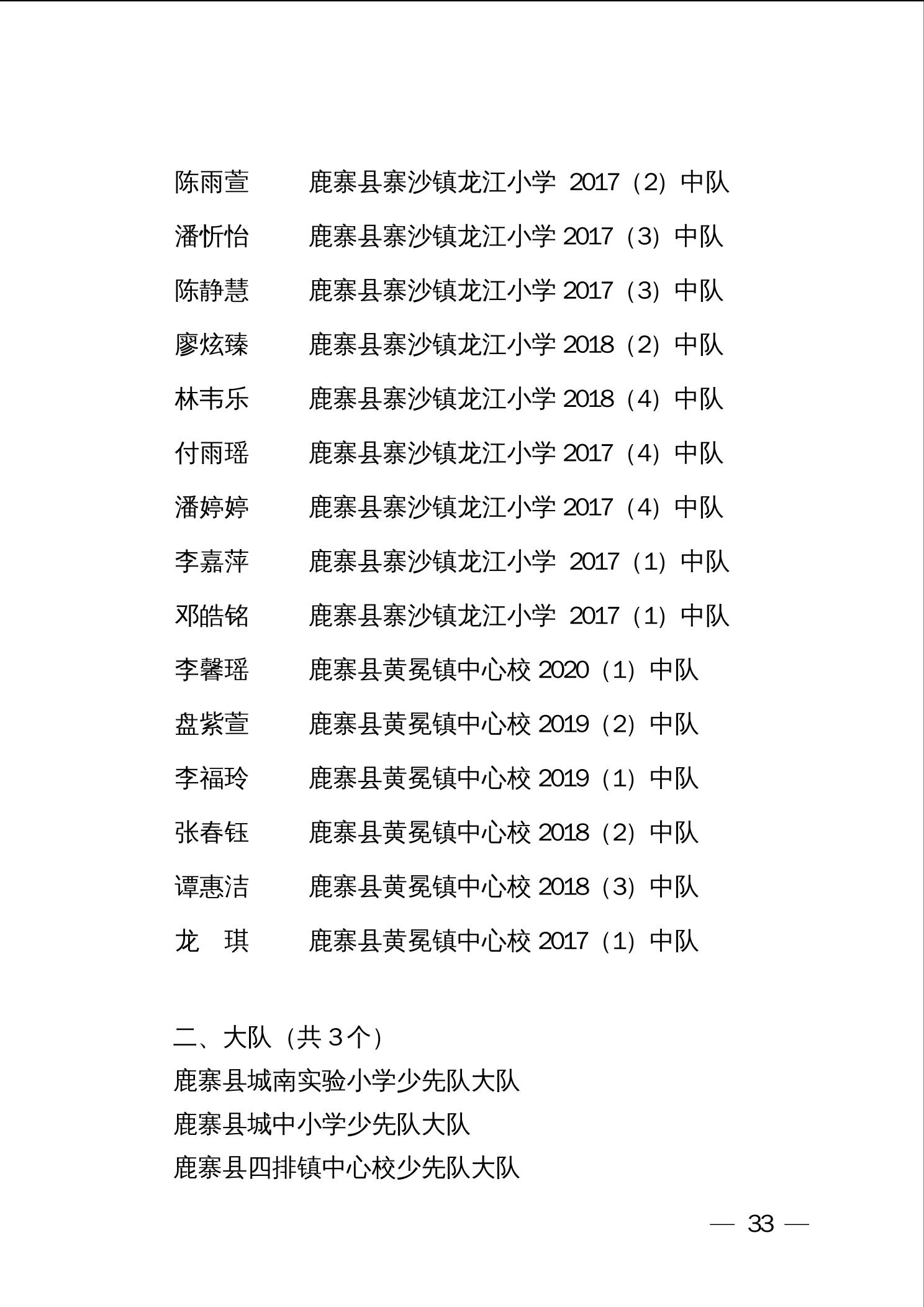 陈雨萱　鹿寨县寨沙镇龙江小学 2017（2）中队

潘忻怡　鹿寨县寨沙镇龙江小学 2017（3）中队

陈静慧　鹿寨县寨沙镇龙江小学 2017（3）中队

廖炫臻　鹿寨县寨沙镇龙江小学 2018（2）中队

林韦乐　鹿寨县寨沙镇龙江小学 2018（4）中队

付雨瑶　鹿寨县寨沙镇龙江小学 2017（4）中队

潘婷婷　鹿寨县寨沙镇龙江小学 2017（4）中队

李嘉萍　鹿寨县寨沙镇龙江小学 2017（1）中队

邓皓铭　鹿寨县寨沙镇龙江小学 2017（1）中队

李馨瑶　鹿寨县黄冕镇中心校 2020（1）中队

盘紫萱　鹿寨县黄冕镇中心校 2019（2）中队

李福玲　鹿寨县黄冕镇中心校 2019（1）中队

张春钰　鹿寨县黄冕镇中心校 2018（2）中队

谭惠洁　鹿寨县黄冕镇中心校 2018（3）中队

龙　琪　鹿寨县黄冕镇中心校 2017（1）中队

二、大队（共 3 个）

鹿寨县城南实验小学少先队大队

鹿寨县城中小学少先队大队

鹿寨县四排镇中心校少先队大队

— 33 —